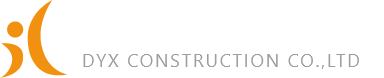 DYX CONSTRUCTION CO.,LTD